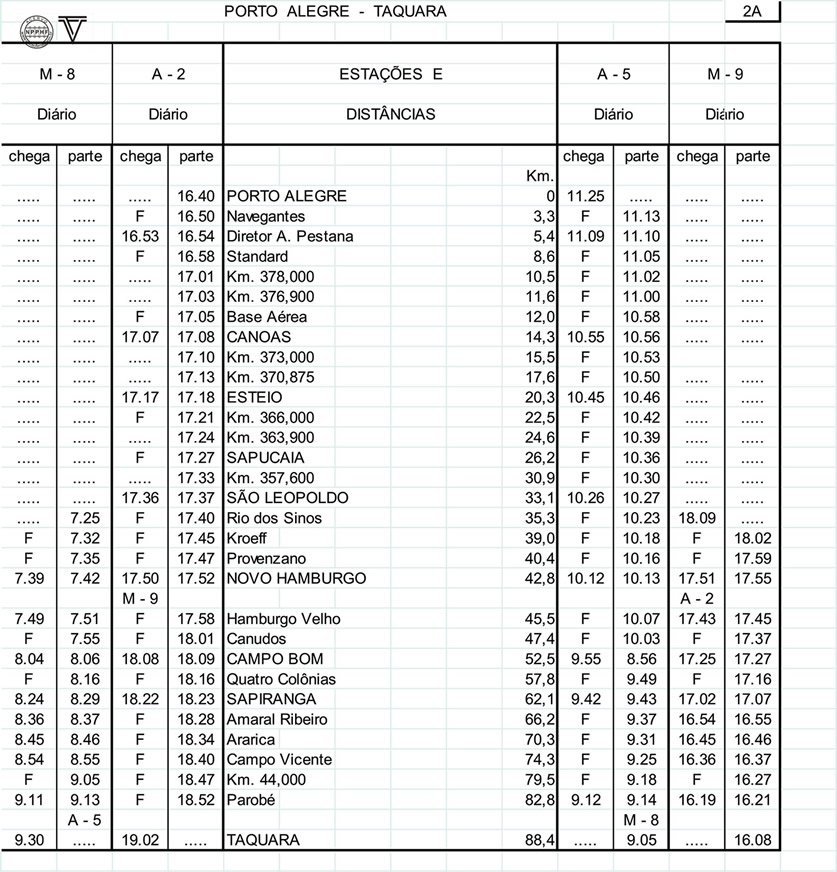 NPPHF

PORTO ALEGRE - TAQUARA

2A

| M - 8 | | A - 2 | | ESTAÇÕES E | | A - 5 | | M - 9 | |
|---|---|---|---|---|---|---|---|---|---|
| Diário | | Diário | | DISTÂNCIAS | | Diário | | Diário | |
| chega | parte | chega | parte | | | chega | parte | chega | parte |
| | | | | | Km. | | | | |
| ..... | ..... | ..... | 16.40 | PORTO ALEGRE | 0 | 11.25 | ..... | ..... | ..... |
| ..... | ..... | F | 16.50 | Navegantes | 3,3 | F | 11.13 | ..... | ..... |
| ..... | ..... | 16.53 | 16.54 | Diretor A. Pestana | 5,4 | 11.09 | 11.10 | ..... | ..... |
| ..... | ..... | F | 16.58 | Standard | 8,6 | F | 11.05 | ..... | ..... |
| ..... | ..... | ..... | 17.01 | Km. 378,000 | 10,5 | F | 11.02 | ..... | ..... |
| ..... | ..... | ..... | 17.03 | Km. 376,900 | 11,6 | F | 11.00 | ..... | ..... |
| ..... | ..... | F | 17.05 | Base Aérea | 12,0 | F | 10.58 | ..... | ..... |
| ..... | ..... | 17.07 | 17.08 | CANOAS | 14,3 | 10.55 | 10.56 | ..... | ..... |
| ..... | ..... | ..... | 17.10 | Km. 373,000 | 15,5 | F | 10.53 | | |
| ..... | ..... | ..... | 17.13 | Km. 370,875 | 17,6 | F | 10.50 | ..... | ..... |
| ..... | ..... | 17.17 | 17.18 | ESTEIO | 20,3 | 10.45 | 10.46 | ..... | ..... |
| ..... | ..... | F | 17.21 | Km. 366,000 | 22,5 | F | 10.42 | ..... | ..... |
| ..... | ..... | ..... | 17.24 | Km. 363,900 | 24,6 | F | 10.39 | ..... | ..... |
| ..... | ..... | F | 17.27 | SAPUCAIA | 26,2 | F | 10.36 | ..... | ..... |
| ..... | ..... | ..... | 17.33 | Km. 357,600 | 30,9 | F | 10.30 | ..... | ..... |
| ..... | ..... | 17.36 | 17.37 | SÃO LEOPOLDO | 33,1 | 10.26 | 10.27 | ..... | ..... |
| ..... | 7.25 | F | 17.40 | Rio dos Sinos | 35,3 | F | 10.23 | 18.09 | ..... |
| F | 7.32 | F | 17.45 | Kroeff | 39,0 | F | 10.18 | F | 18.02 |
| F | 7.35 | F | 17.47 | Provenzano | 40,4 | F | 10.16 | F | 17.59 |
| 7.39 | 7.42 | 17.50 | 17.52 | NOVO HAMBURGO | 42,8 | 10.12 | 10.13 | 17.51 | 17.55 |
| | | M - 9 | | | | | | A - 2 | |
| 7.49 | 7.51 | F | 17.58 | Hamburgo Velho | 45,5 | F | 10.07 | 17.43 | 17.45 |
| F | 7.55 | F | 18.01 | Canudos | 47,4 | F | 10.03 | F | 17.37 |
| 8.04 | 8.06 | 18.08 | 18.09 | CAMPO BOM | 52,5 | 9.55 | 8.56 | 17.25 | 17.27 |
| F | 8.16 | F | 18.16 | Quatro Colônias | 57,8 | F | 9.49 | F | 17.16 |
| 8.24 | 8.29 | 18.22 | 18.23 | SAPIRANGA | 62,1 | 9.42 | 9.43 | 17.02 | 17.07 |
| 8.36 | 8.37 | F | 18.28 | Amaral Ribeiro | 66,2 | F | 9.37 | 16.54 | 16.55 |
| 8.45 | 8.46 | F | 18.34 | Ararica | 70,3 | F | 9.31 | 16.45 | 16.46 |
| 8.54 | 8.55 | F | 18.40 | Campo Vicente | 74,3 | F | 9.25 | 16.36 | 16.37 |
| F | 9.05 | F | 18.47 | Km. 44,000 | 79,5 | F | 9.18 | F | 16.27 |
| 9.11 | 9.13 | F | 18.52 | Parobé | 82,8 | 9.12 | 9.14 | 16.19 | 16.21 |
| | A - 5 | | | | | | M - 8 | | |
| 9.30 | ..... | 19.02 | ..... | TAQUARA | 88,4 | ..... | 9.05 | ..... | 16.08 |